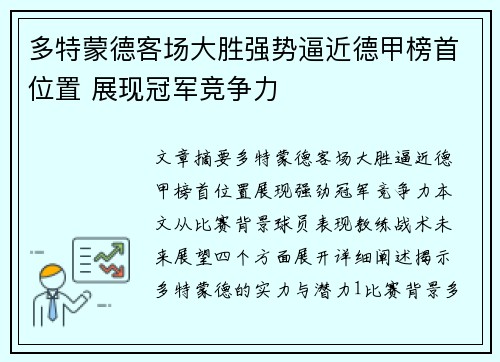 多特蒙德客场大胜强势逼近德甲榜首位置 展现冠军竞争力

文章摘要多特蒙德客场大胜逼近德甲榜首位置展现强劲冠军竞争力本文从比赛背景球员表现教练战术未来展望四个方面展开详细阐述揭示多特蒙德的实力与潜力1比赛背景多